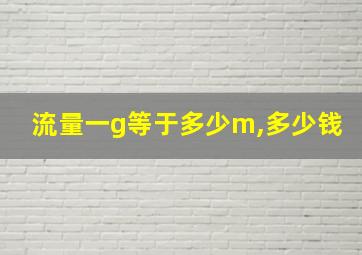 流量一g等于多少m,多少钱